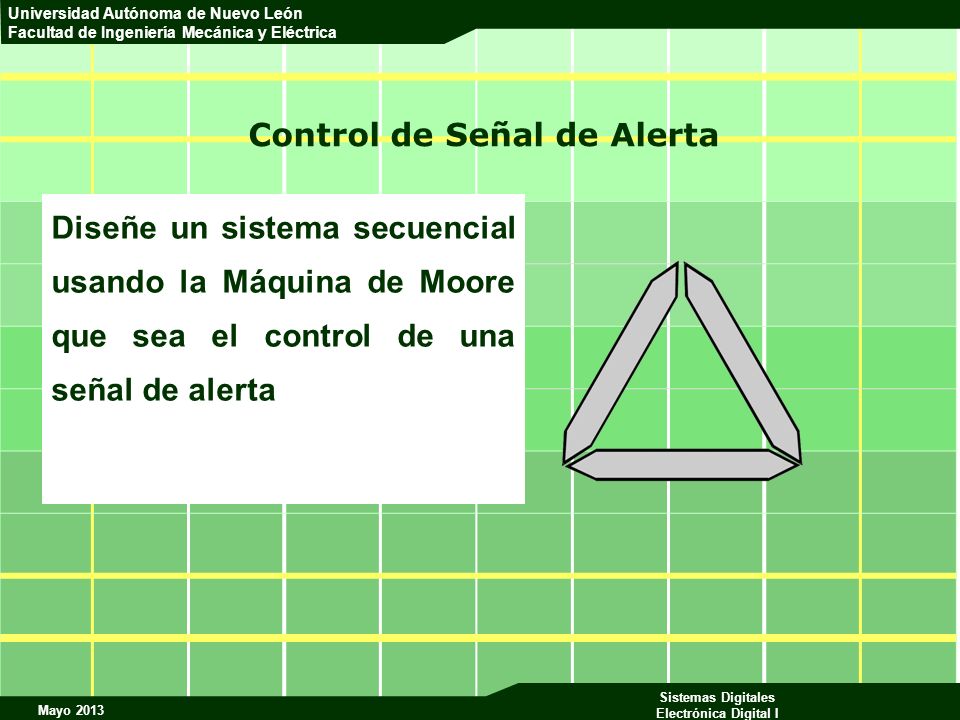 Universidad Autónoma de Nuevo León
Facultad de Ingeniería Mecánica y Eléctrica

Control de Señal de Alerta

Diseñe un sistema secuencial usando la Máquina de Moore que sea el control de una señal de alerta

Mayo 2013

Sistemas Digitales
Electrónica Digital I